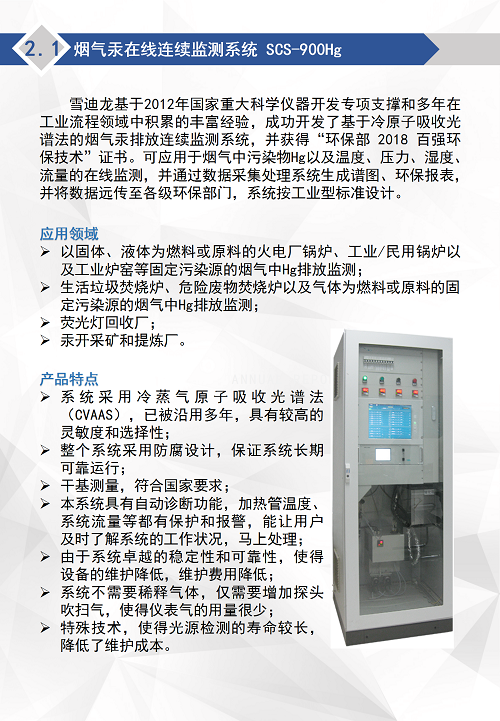 2.1 烟气汞在线连续监测系统 SCS-900Hg

雪迪龙基于2012年国家重大科学仪器开发专项支撑和多年在工业流程领域中积累的丰富经验，成功开发了基于冷原子吸收光谱法的烟气汞排放连续监测系统，并获得“环保部 2018 百强环保技术”证书。可应用于烟气中污染物Hg以及温度、压力、湿度、流量的在线监测，并通过数据采集处理系统生成谱图、环保报表，并将数据远传至各级环保部门，系统按工业型标准设计。

应用领域
➢ 以固体、液体为燃料或原料的火电厂锅炉、工业/民用锅炉以及工业炉窑等固定污染源的烟气中Hg排放监测；
➢ 生活垃圾焚烧炉、危险废物焚烧炉以及气体为燃料或原料的固定污染源的烟气中Hg排放监测；
➢ 荧光灯回收厂；
➢ 汞开采矿和提炼厂。

产品特点
➢ 系统采用冷蒸气原子吸收光谱法（CVAAS），已被沿用多年，具有较高的灵敏度和选择性；
➢ 整个系统采用防腐设计，保证系统长期可靠运行；
➢ 干基测量，符合国家要求；
➢ 本系统具有自动诊断功能，加热管温度、系统流量等都有保护和报警，能让用户及时了解系统的工作状况，马上处理；
➢ 由于系统卓越的稳定性和可靠性，使得设备的维护降低，维护费用降低；
➢ 系统不需要稀释气体，仅需要增加探头吹扫气，使得仪表气的用量很少；
➢ 特殊技术，使得光源检测的寿命较长，降低了维护成本。